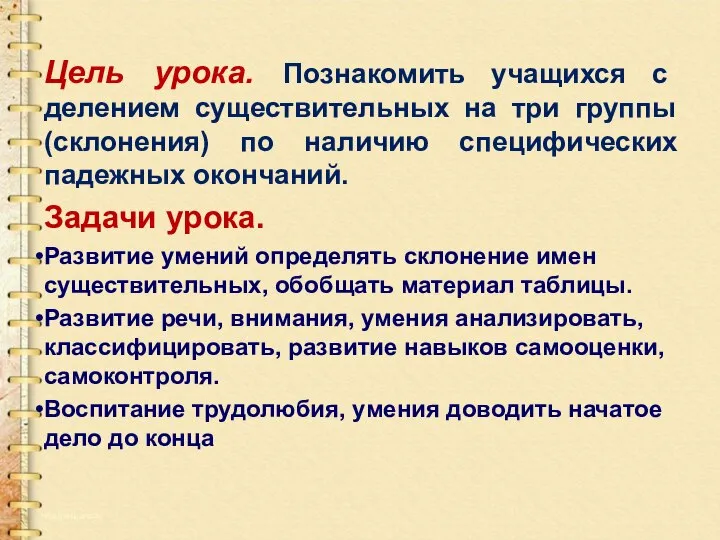 Цель урока. Познакомить учащихся с делением существительных на три группы (склонения) по наличию специфических падежных окончаний.

Задачи урока.

•Развитие умений определять склонение имен существительных, обобщать материал таблицы.

•Развитие речи, внимания, умения анализировать, классифицировать, развитие навыков самооценки, самоконтроля.

•Воспитание трудолюбия, умения доводить начатое дело до конца